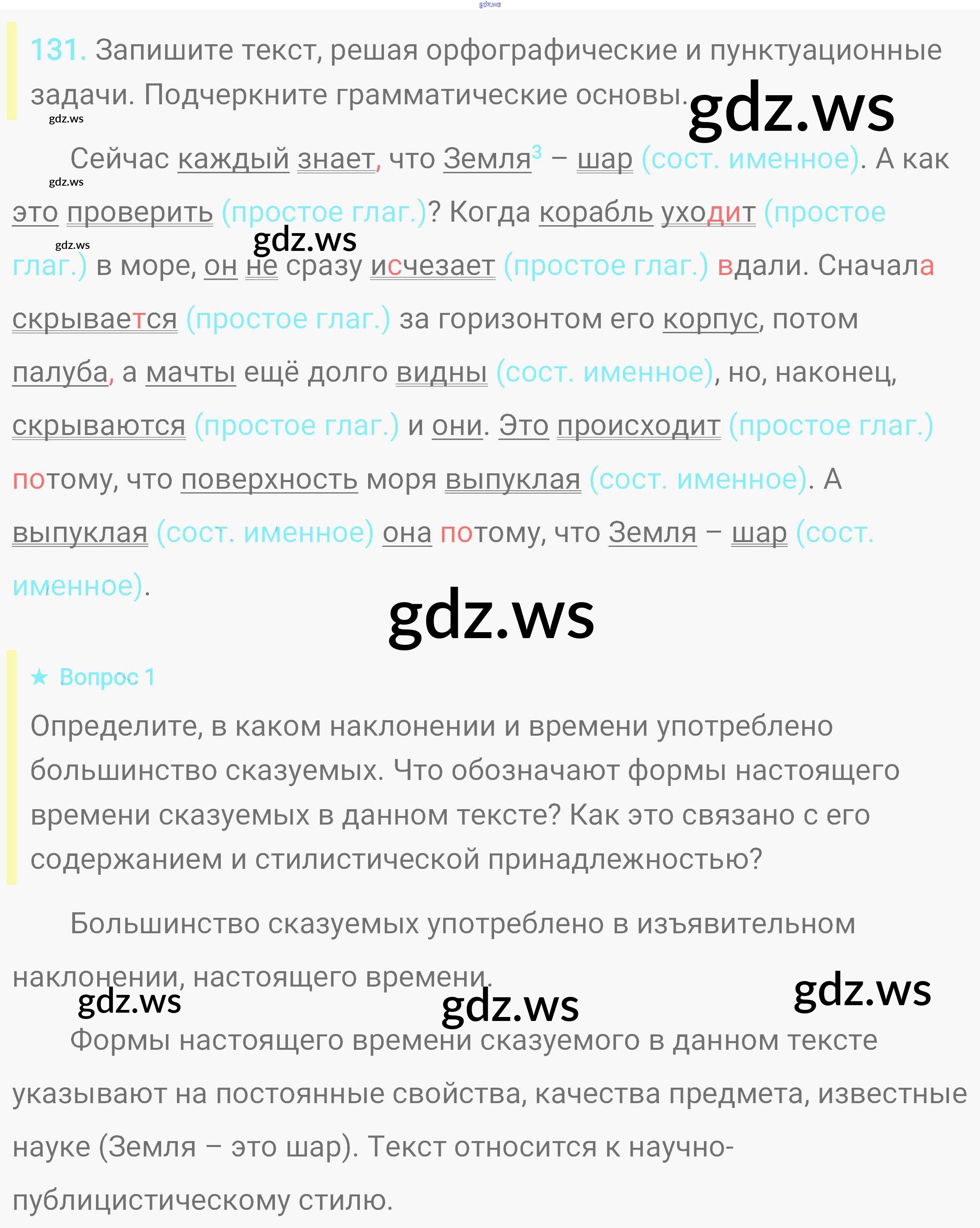 131. Запишите текст, решая орфографические и пунктуационные задачи. Подчеркните грамматические основы.

Сейчас каждый знает, что Земля$^{3}$ – шар (сост. именное). А как это проверить (простое глаг.)? Когда корабль уходит (простое глаг.) в море, он не сразу исчезает (простое глаг.) вдали. Сначала скрывается (простое глаг.) за горизонтом его корпус, потом палуба, а мачты ещё долго видны (сост. именное), но, наконец, скрываются (простое глаг.) и они. Это происходит (простое глаг.) потому, что поверхность моря выпуклая (сост. именное). А выпуклая (сост. именное) она потому, что Земля – шар (сост. именное).

★ Вопрос 1

Определите, в каком наклонении и времени употреблено большинство сказуемых. Что обозначают формы настоящего времени сказуемых в данном тексте? Как это связано с его содержанием и стилистической принадлежностью?

Большинство сказуемых употреблено в изъявительном наклонении, настоящего времени.

Формы настоящего времени сказуемого в данном тексте указывают на постоянные свойства, качества предмета, известные науке (Земля – это шар). Текст относится к научно-публицистическому стилю.

gdz.ws